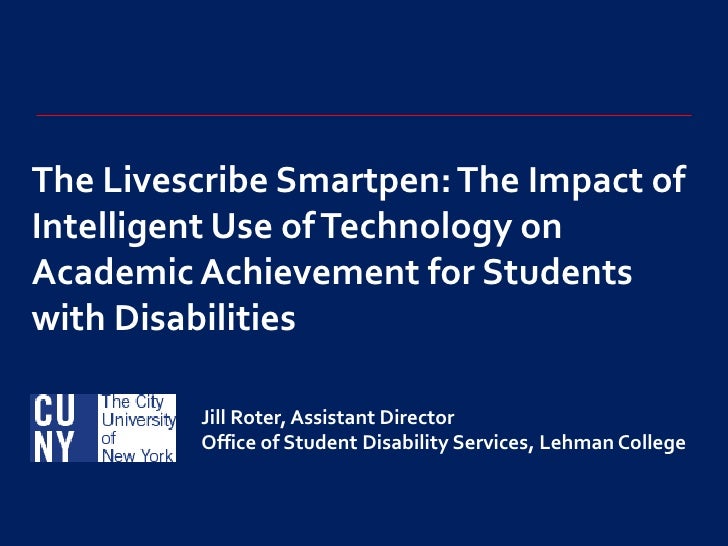 The Livescribe Smartpen: The Impact of Intelligent Use of Technology on Academic Achievement for Students with Disabilities

CU
NY

The City
University
of
New York

Jill Roter, Assistant Director
Office of Student Disability Services, Lehman College